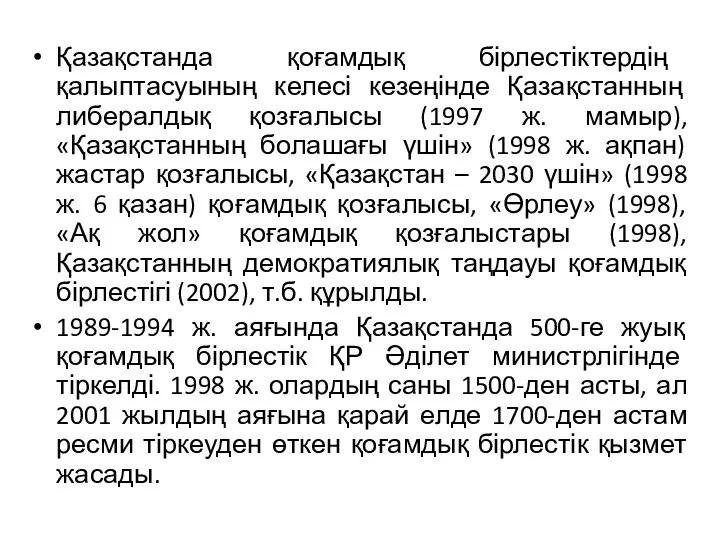 • Қазақстанда қоғамдық бірлестіктердің қалыптасуының келесі кезеңінде Қазақстанның либералдық қозғалысы (1997 ж. мамыр), «Қазақстанның болашағы үшін» (1998 ж. ақпан) жастар қозғалысы, «Қазақстан – 2030 үшін» (1998 ж. 6 қазан) қоғамдық қозғалысы, «Өрлеу» (1998), «Ақ жол» қоғамдық қозғалыстары (1998), Қазақстанның демократиялық таңдауы қоғамдық бірлестігі (2002), т.б. құрылды.

• 1989-1994 ж. аяғында Қазақстанда 500-ге жуық қоғамдық бірлестік ҚР Әділет министрлігінде тіркелді. 1998 ж. олардың саны 1500-ден асты, ал 2001 жылдың аяғына қарай елде 1700-ден астам ресми тіркеуден өткен қоғамдық бірлестік қызмет жасады.